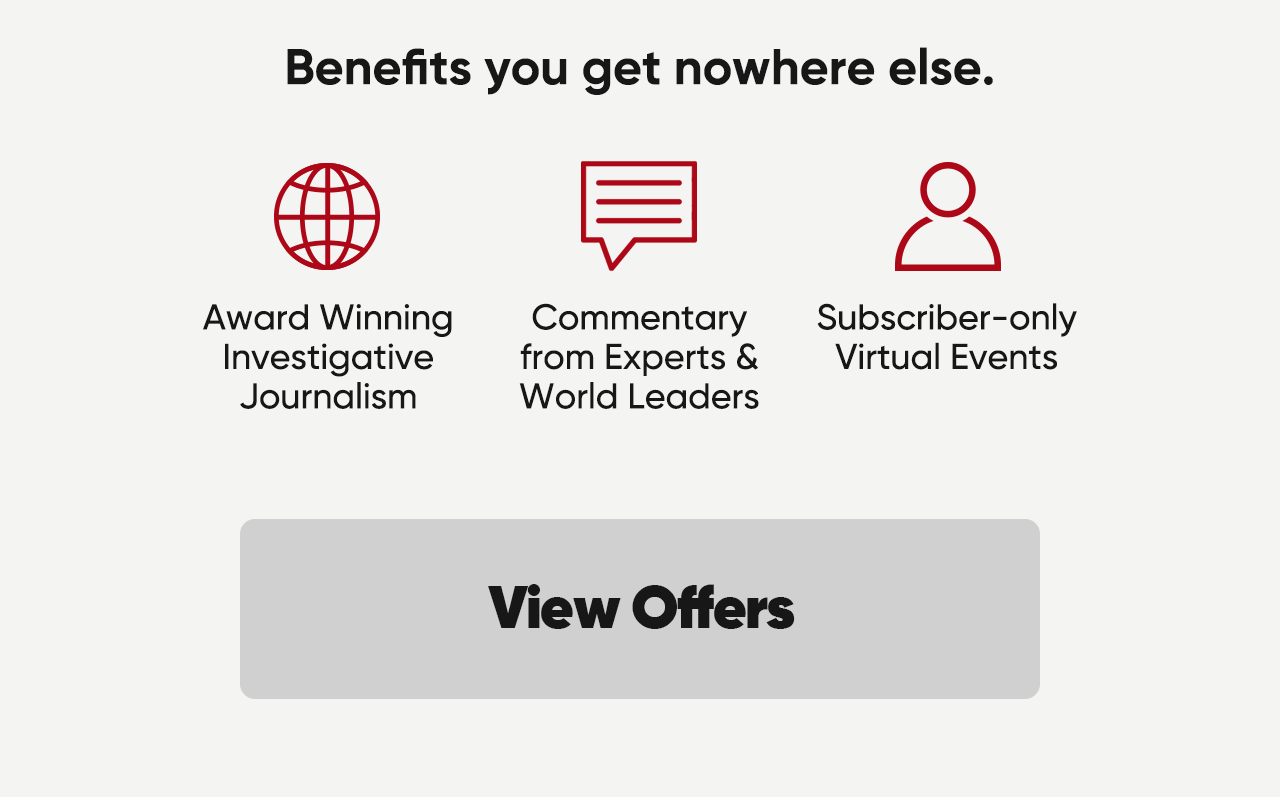 Benefits you get nowhere else.

Award Winning Investigative Journalism

Commentary from Experts & World Leaders

Subscriber-only Virtual Events

View Offers